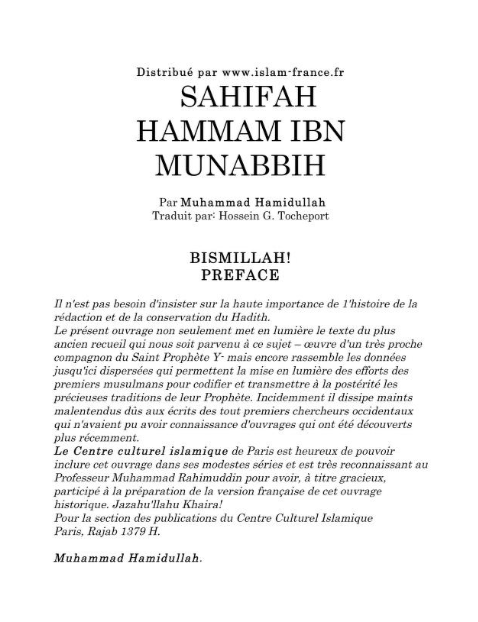 Distribué par www.islam-france.fr

SAHIFAH HAMMAM IBN MUNABBIH

Par Muhammad Hamidullah
Traduit par: Hossein G. Tocheport

BISMILLAH!
PREFACE

Il n'est pas besoin d'insister sur la haute importance de 1'histoire de la rédaction et de la conservation du Hadith.
Le présent ouvrage non seulement met en lumière le texte du plus ancien recueil qui nous soit parvenu à ce sujet – œuvre d'un très proche compagnon du Saint Prophète Y- mais encore rassemble les données jusqu'ici dispersées qui permettent la mise en lumière des efforts des premiers musulmans pour codifier et transmettre à la postérité les précieuses traditions de leur Prophète. Incidemment il dissipe maints malentendus dûs aux écrits des tout premiers chercheurs occidentaux qui n'avaient pu avoir connaissance d'ouvrages qui ont été découverts plus récemment.
Le Centre culturel islamique de Paris est heureux de pouvoir inclure cet ouvrage dans ses modestes séries et est très reconnaissant au Professeur Muhammad Rahimuddin pour avoir, à titre gracieux, participé à la préparation de la version française de cet ouvrage historique. Jazahu'llahu Khaira!
Pour la section des publications du Centre Culturel Islamique
Paris, Rajab 1379 H.

Muhammad Hamidullah.